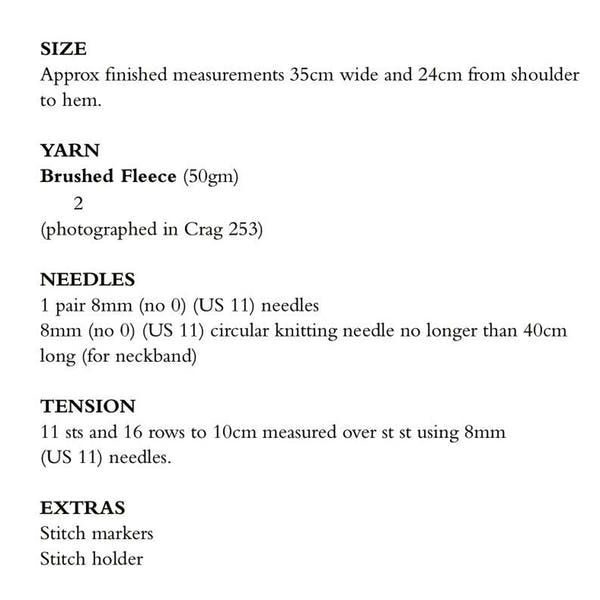 SIZE
Approx finished measurements 35cm wide and 24cm from shoulder to hem.

YARN
Brushed Fleece (50gm)
2
(photographed in Crag 253)

NEEDLES
1 pair 8mm (no 0) (US 11) needles
8mm (no 0) (US 11) circular knitting needle no longer than 40cm long (for neckband)

TENSION
11 sts and 16 rows to 10cm measured over st st using 8mm (US 11) needles.

EXTRAS
Stitch markers
Stitch holder